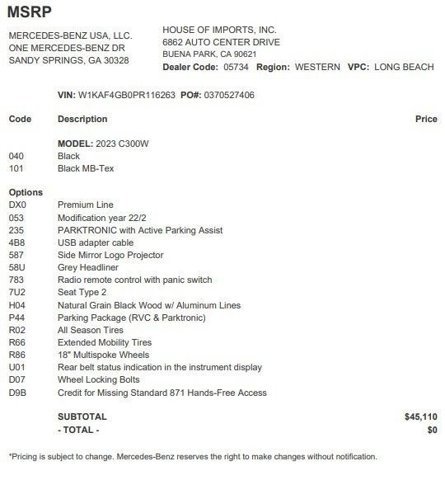 MSRP

MERCEDES-BENZ USA, LLC.
ONE MERCEDES-BENZ DR
SANDY SPRINGS, GA 30328

HOUSE OF IMPORTS, INC.
6862 AUTO CENTER DRIVE
BUENA PARK, CA 90621
Dealer Code: 05734 Region: WESTERN VPC: LONG BEACH

VIN: W1KAF4GB0PR116263 PO#: 0370527406

| Code | Description | Price |
|---|---|---|
| | MODEL: 2023 C300W | |
| 040 | Black | |
| 101 | Black MB-Tex | |
| Options | | |
| DX0 | Premium Line | |
| 053 | Modification year 22/2 | |
| 235 | PARKTRONIC with Active Parking Assist | |
| 4B8 | USB adapter cable | |
| 587 | Side Mirror Logo Projector | |
| 58U | Grey Headliner | |
| 783 | Radio remote control with panic switch | |
| 7U2 | Seat Type 2 | |
| H04 | Natural Grain Black Wood w/ Aluminum Lines | |
| P44 | Parking Package (RVC & Parktronic) | |
| R02 | All Season Tires | |
| R66 | Extended Mobility Tires | |
| R86 | 18" Multispoke Wheels | |
| U01 | Rear belt status indication in the instrument display | |
| D07 | Wheel Locking Bolts | |
| D9B | Credit for Missing Standard 871 Hands-Free Access | |
| | SUBTOTAL | $45,110 |
| | - TOTAL - | $0 |

*Pricing is subject to change. Mercedes-Benz reserves the right to make changes without notification.